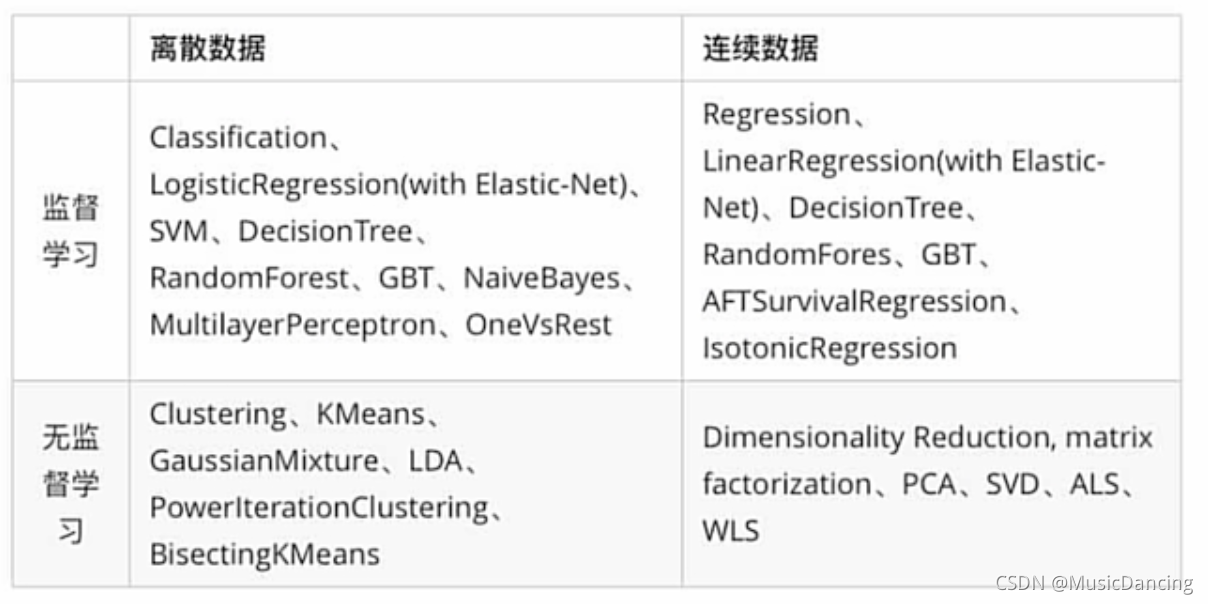 |  | 离散数据 | 连续数据 |
|---|---|---|
| 监督学习 | Classification、LogisticRegression(with Elastic-Net)、SVM、DecisionTree、RandomForest、GBT、NaiveBayes、MultilayerPerceptron、OneVsRest | Regression、LinearRegression(with Elastic-Net)、DecisionTree、RandomFores、GBT、AFTSurvivalRegression、IsotonicRegression |
| 无监督学习 | Clustering、KMeans、GaussianMixture、LDA、PowerIterationClustering、BisectingKMeans | Dimensionality Reduction, matrix factorization、PCA、SVD、ALS、WLS |

CSDN @MusicDancing